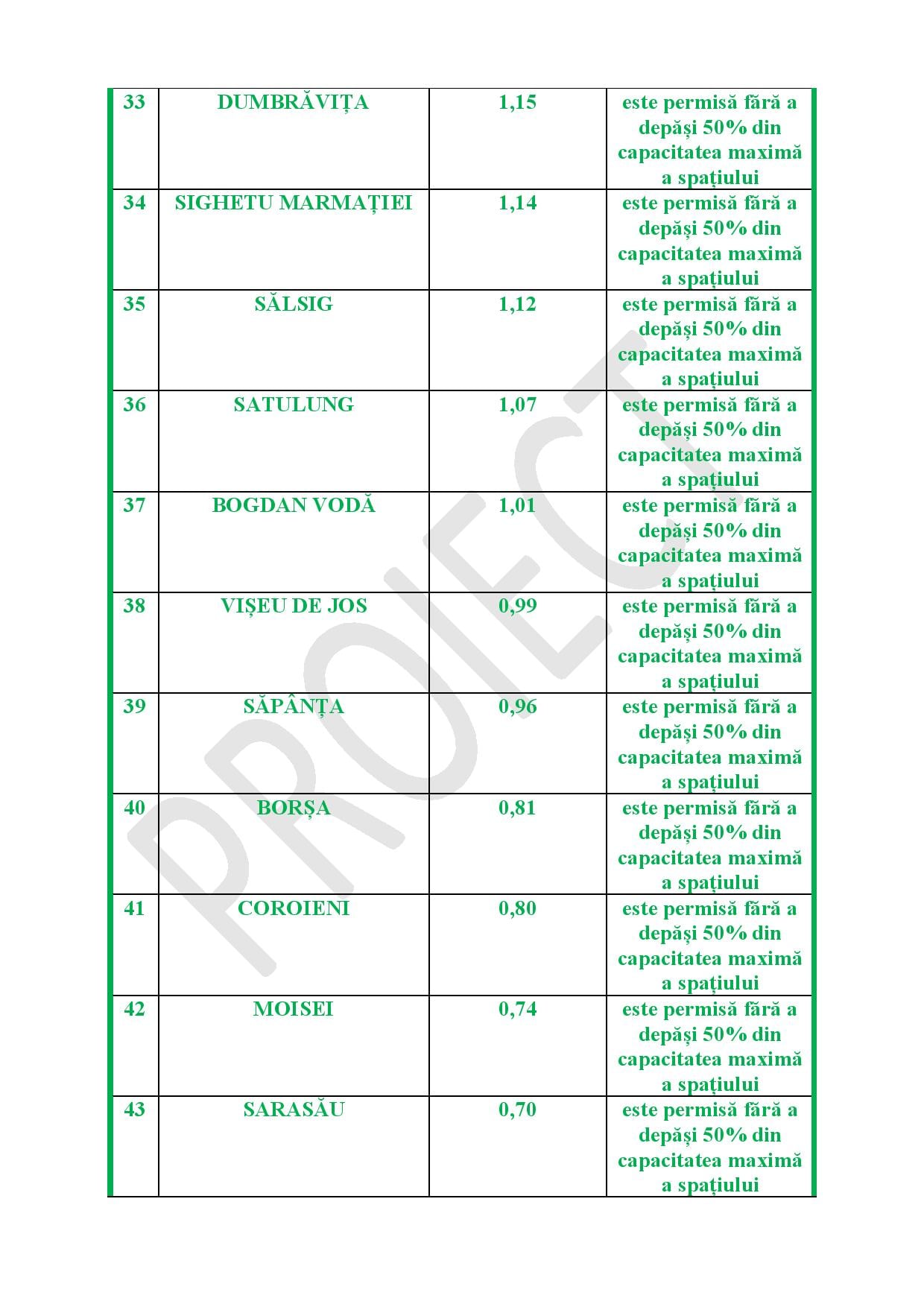 | 33 | DUMBRĂVIȚA | 1,15 | este permisă fără a depăși 50% din capacitatea maximă a spațiului |
|---|---|---|---|
| 34 | SIGHETU MARMAȚIEI | 1,14 | este permisă fără a depăși 50% din capacitatea maximă a spațiului |
| 35 | SĂLSIG | 1,12 | este permisă fără a depăși 50% din capacitatea maximă a spațiului |
| 36 | SATULUNG | 1,07 | este permisă fără a depăși 50% din capacitatea maximă a spațiului |
| 37 | BOGDAN VODĂ | 1,01 | este permisă fără a depăși 50% din capacitatea maximă a spațiului |
| 38 | VIȘEU DE JOS | 0,99 | este permisă fără a depăși 50% din capacitatea maximă a spațiului |
| 39 | SĂPÂNȚA | 0,96 | este permisă fără a depăși 50% din capacitatea maximă a spațiului |
| 40 | BORȘA | 0,81 | este permisă fără a depăși 50% din capacitatea maximă a spațiului |
| 41 | COROIENI | 0,80 | este permisă fără a depăși 50% din capacitatea maximă a spațiului |
| 42 | MOISEI | 0,74 | este permisă fără a depăși 50% din capacitatea maximă a spațiului |
| 43 | SARASĂU | 0,70 | este permisă fără a depăși 50% din capacitatea maximă a spațiului |

PROIECT